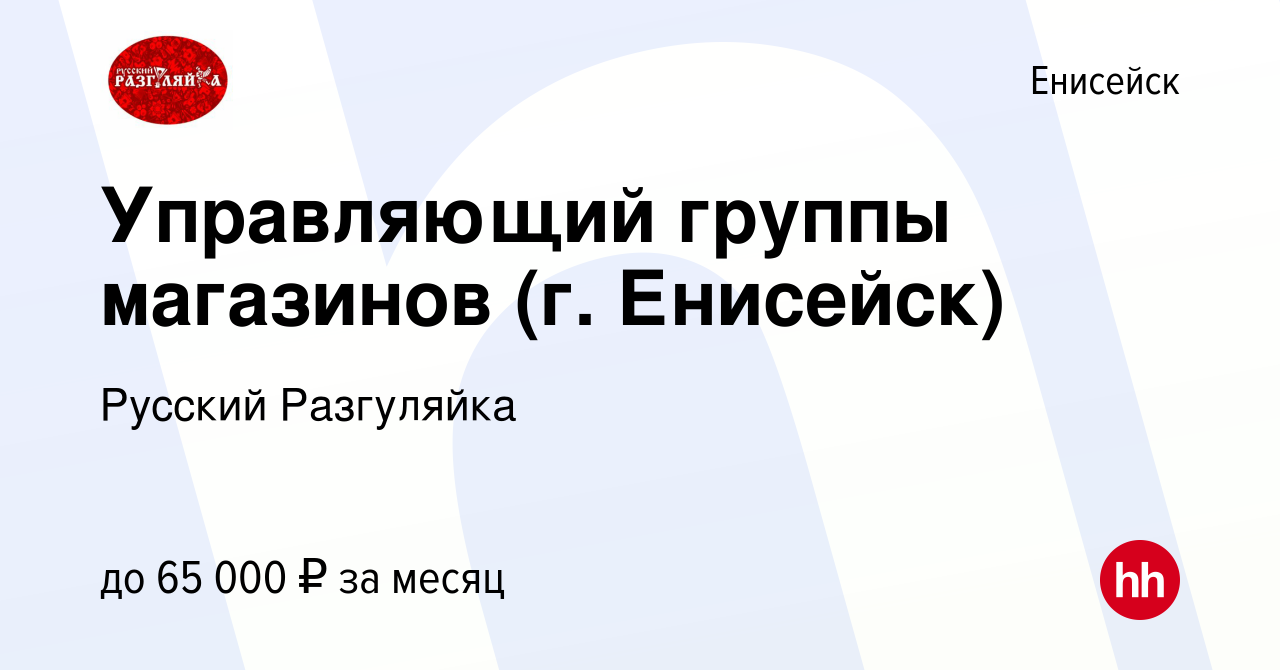 РУССКИЙ РАЗГУЛЯЙКА

Енисейск

Управляющий группы магазинов (г. Енисейск)

Русский Разгуляйка

до 65 000 ₽ за месяц

hh